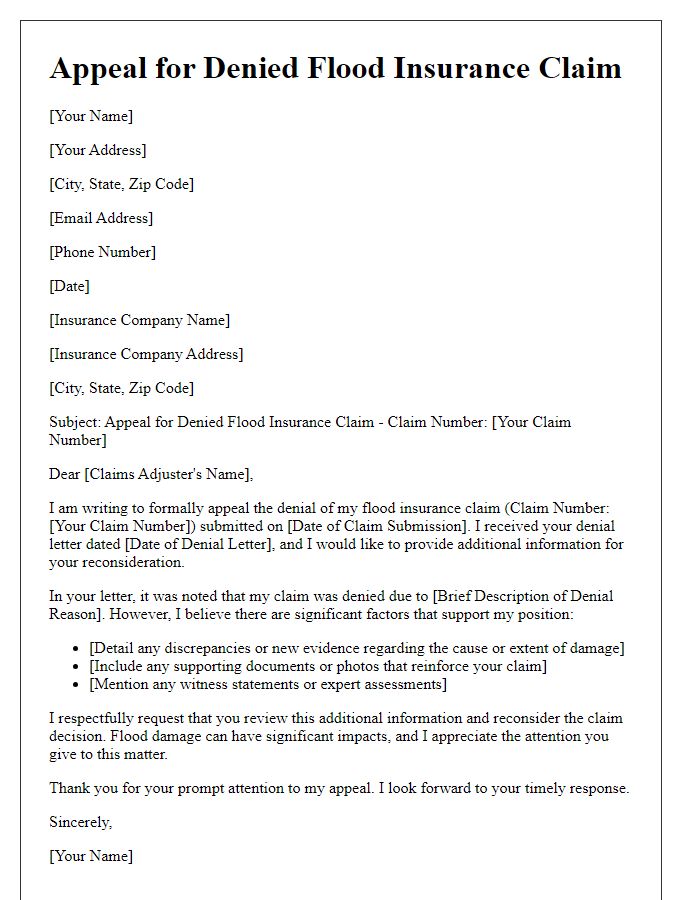 Appeal for Denied Flood Insurance Claim

[Your Name]

[Your Address]

[City, State, Zip Code]

[Email Address]

[Phone Number]

[Date]

[Insurance Company Name]

[Insurance Company Address]

[City, State, Zip Code]

Subject: Appeal for Denied Flood Insurance Claim - Claim Number: [Your Claim Number]

Dear [Claims Adjuster's Name],

I am writing to formally appeal the denial of my flood insurance claim (Claim Number: [Your Claim Number]) submitted on [Date of Claim Submission]. I received your denial letter dated [Date of Denial Letter], and I would like to provide additional information for your reconsideration.

In your letter, it was noted that my claim was denied due to [Brief Description of Denial Reason]. However, I believe there are significant factors that support my position:

- [Detail any discrepancies or new evidence regarding the cause or extent of damage]
- [Include any supporting documents or photos that reinforce your claim]
- [Mention any witness statements or expert assessments]

I respectfully request that you review this additional information and reconsider the claim decision. Flood damage can have significant impacts, and I appreciate the attention you give to this matter.

Thank you for your prompt attention to my appeal. I look forward to your timely response.

Sincerely,

[Your Name]